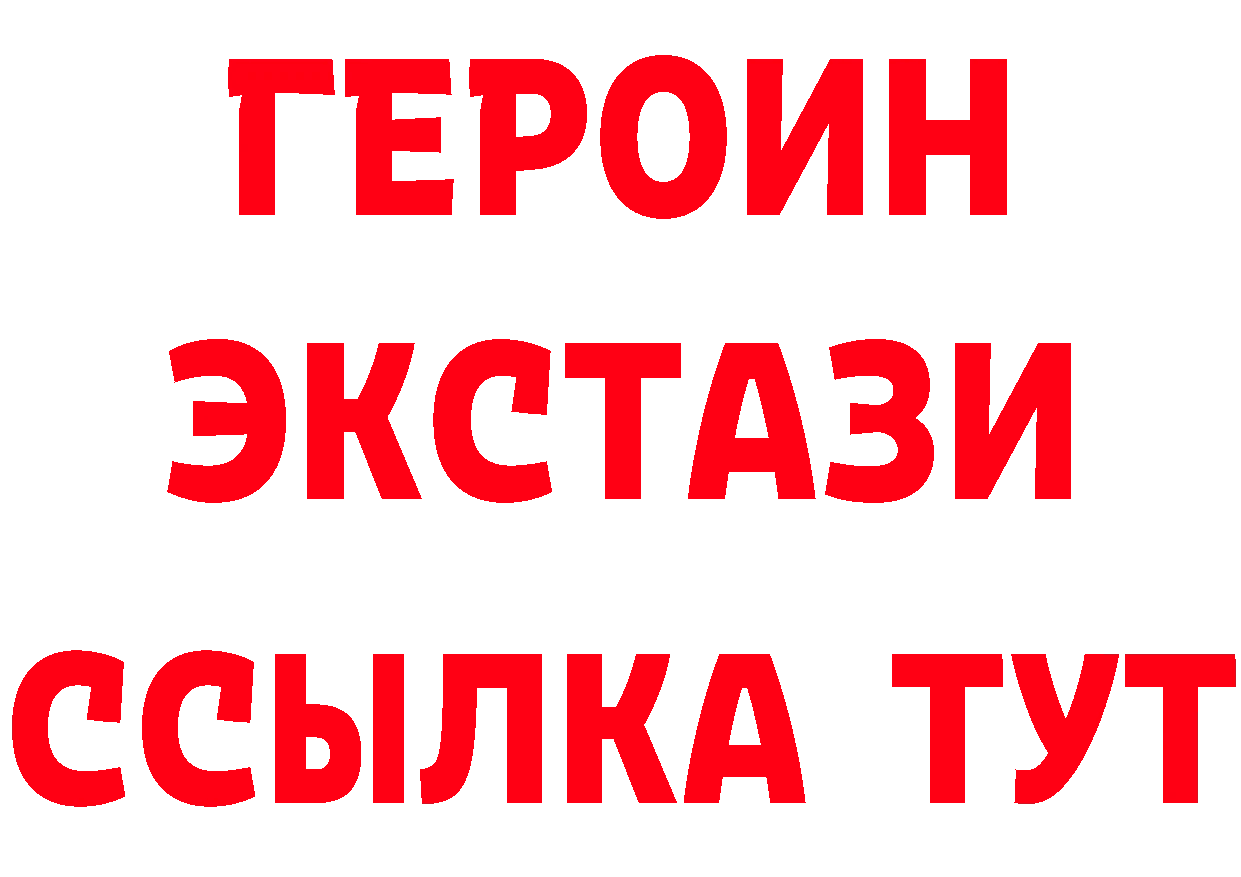 ГЕРОИН
ЭКСТАЗИ
ССЫЛКА ТУТ